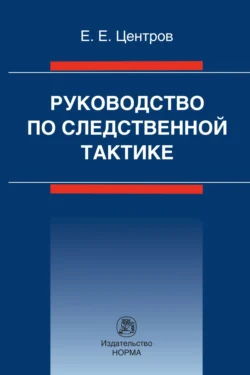 Е. Е. Центров

РУКОВОДСТВО ПО СЛЕДСТВЕННОЙ ТАКТИКЕ

Издательство
НОРМА